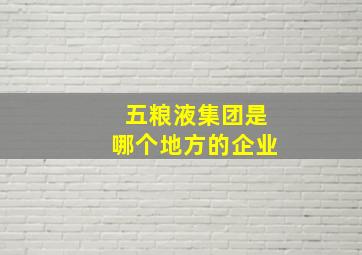 五粮液集团是
哪个地方的企业